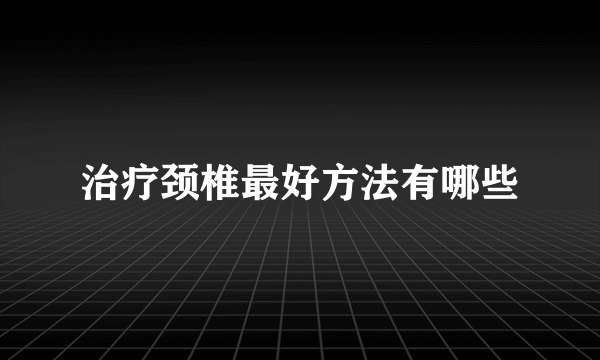 治疗颈椎最好方法有哪些